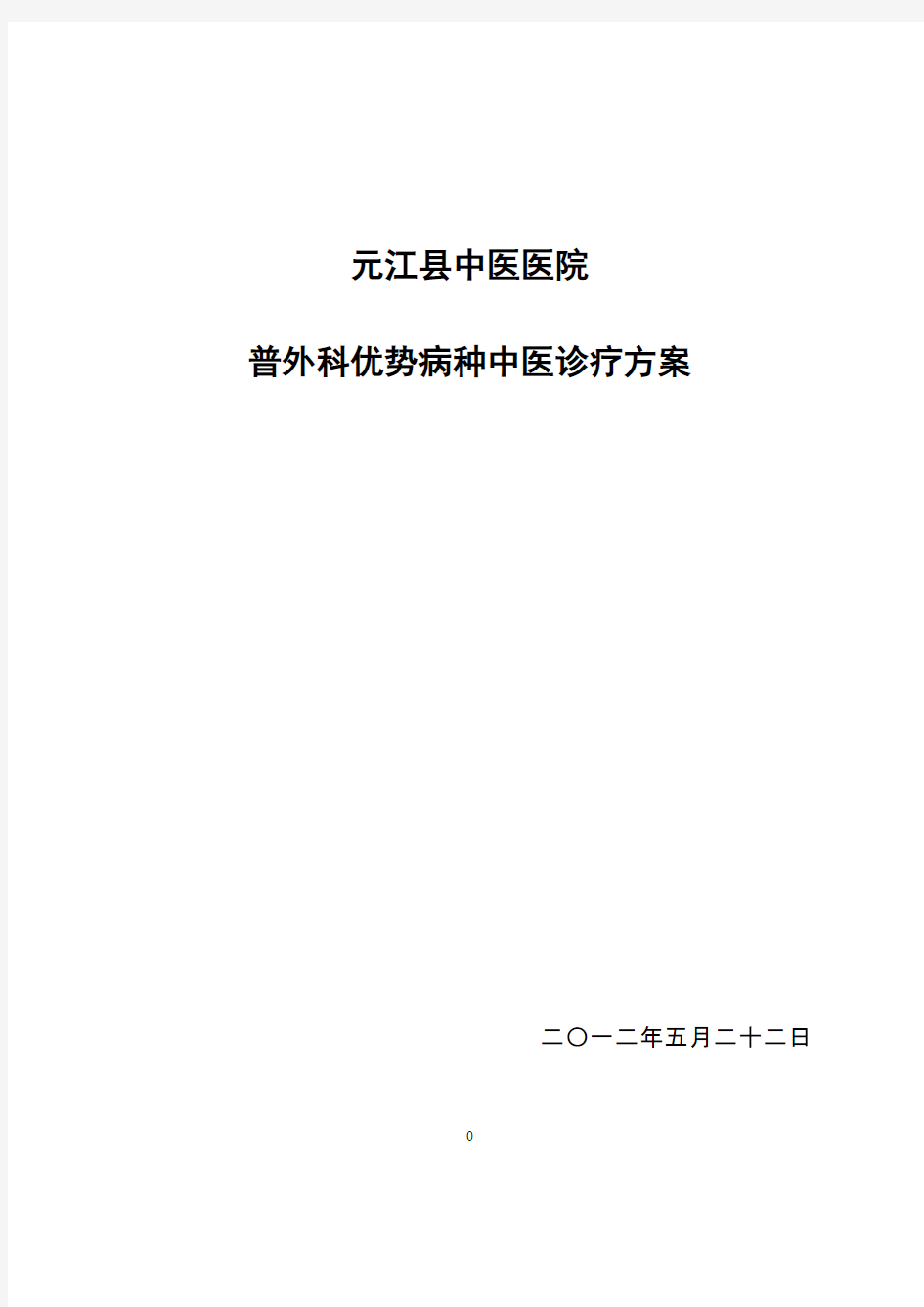 元江县中医医院

普外科优势病种中医诊疗方案

二〇一二年五月二十二日

0